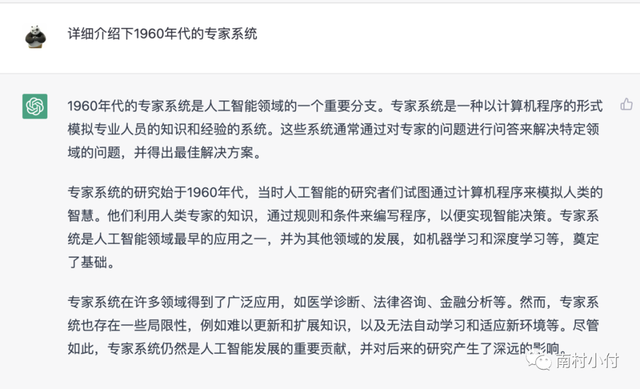 详细介绍下1960年代的专家系统

1960年代的专家系统是人工智能领域的一个重要分支。专家系统是一种以计算机程序的形式模拟专业人员的知识和经验的系统。这些系统通常通过对专家的问题进行问答来解决特定领域的问题，并得出最佳解决方案。

专家系统的研究始于1960年代，当时人工智能的研究者们试图通过计算机程序来模拟人类的智慧。他们利用人类专家的知识，通过规则和条件来编写程序，以便实现智能决策。专家系统是人工智能领域最早的应用之一，并为其他领域的发展，如机器学习和深度学习等，奠定了基础。

专家系统在许多领域得到了广泛应用，如医学诊断、法律咨询、金融分析等。然而，专家系统也存在一些局限性，例如难以更新和扩展知识，以及无法自动学习和适应新环境等。尽管如此，专家系统仍然是人工智能发展的重要贡献，并对后来的研究产生了深远的影响。

南村小付